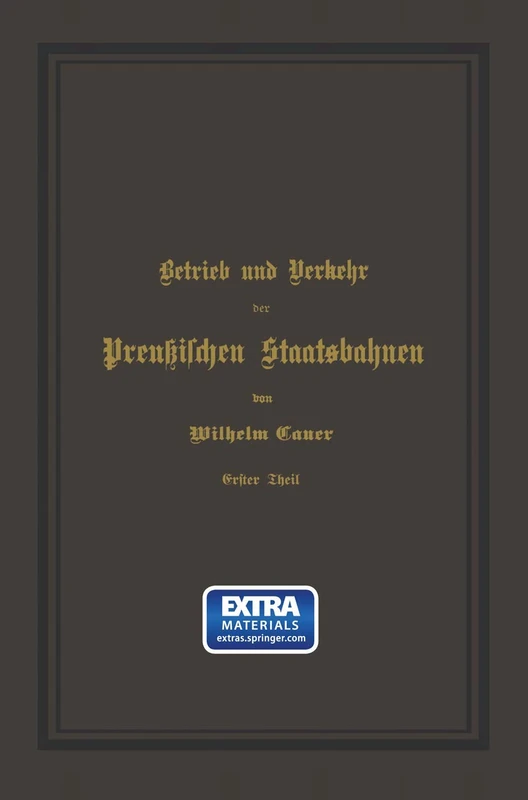 Betrieb und Verkehr

der

Preußischen Staatsbahnen

von

Wilhelm Cauer

Erster Theil

EXTRA
MATERIALS
extras.springer.com